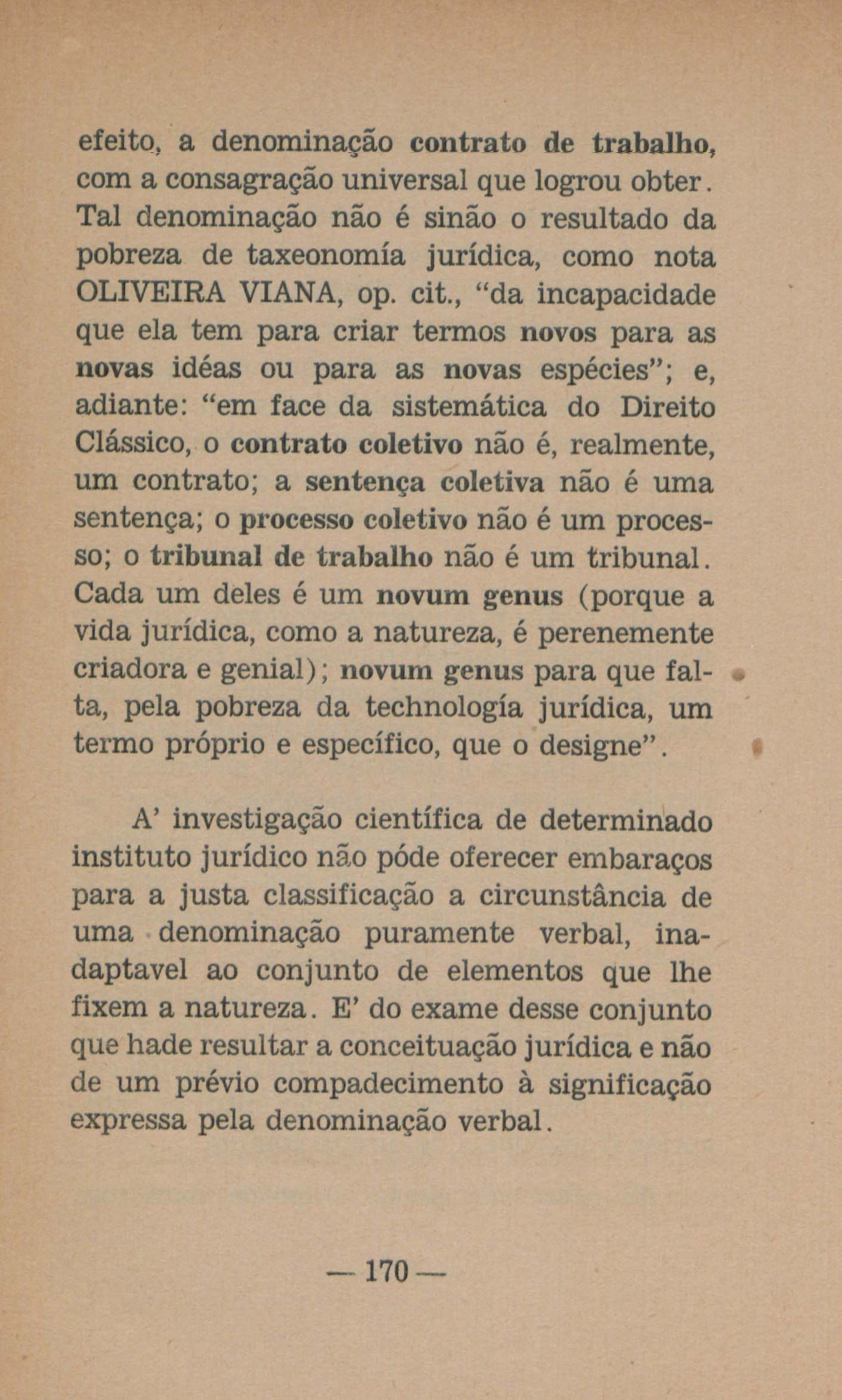 efeito, a denominação contrato de trabalho, com a consagração universal que logrou obter. Tal denominação não é sinão o resultado da pobreza de taxeonomía jurídica, como nota OLIVEIRA VIANA, op. cit., "da incapacidade que ela tem para criar termos novos para as novas idéas ou para as novas espécies"; e, adiante: "em face da sistemática do Direito Clássico, o contrato coletivo não é, realmente, um contrato; a sentença coletiva não é uma sentença; o processo coletivo não é um processo; o tribunal de trabalho não é um tribunal. Cada um deles é um novum genus (porque a vida jurídica, como a natureza, é perenemente criadora e genial); novum genus para que falta, pela pobreza da technología jurídica, um termo próprio e específico, que o designe".

A' investigação científica de determinado instituto jurídico não póde oferecer embaraços para a justa classificação a circunstância de uma denominação puramente verbal, inadaptavel ao conjunto de elementos que lhe fixem a natureza. E' do exame desse conjunto que hade resultar a conceituação jurídica e não de um prévio compadecimento à significação expressa pela denominação verbal.

— 170 —